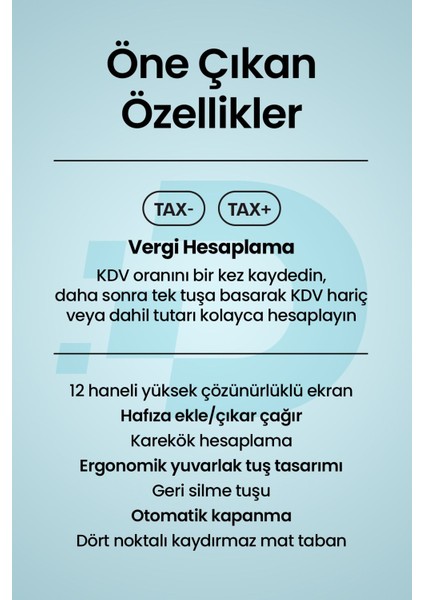 Öne Çıkan Özellikler

TAX- TAX+

Vergi Hesaplama

KDV oranını bir kez kaydedin, daha sonra tek tuşa basarak KDV hariç veya dahil tutarı kolayca hesaplayın

12 haneli yüksek çözünürlüklü ekran

Hafıza ekle/çıkar çağır

Karekök hesaplama

Ergonomik yuvarlak tuş tasarımı

Geri silme tuşu

Otomatik kapanma

Dört noktalı kaydırmaz mat taban